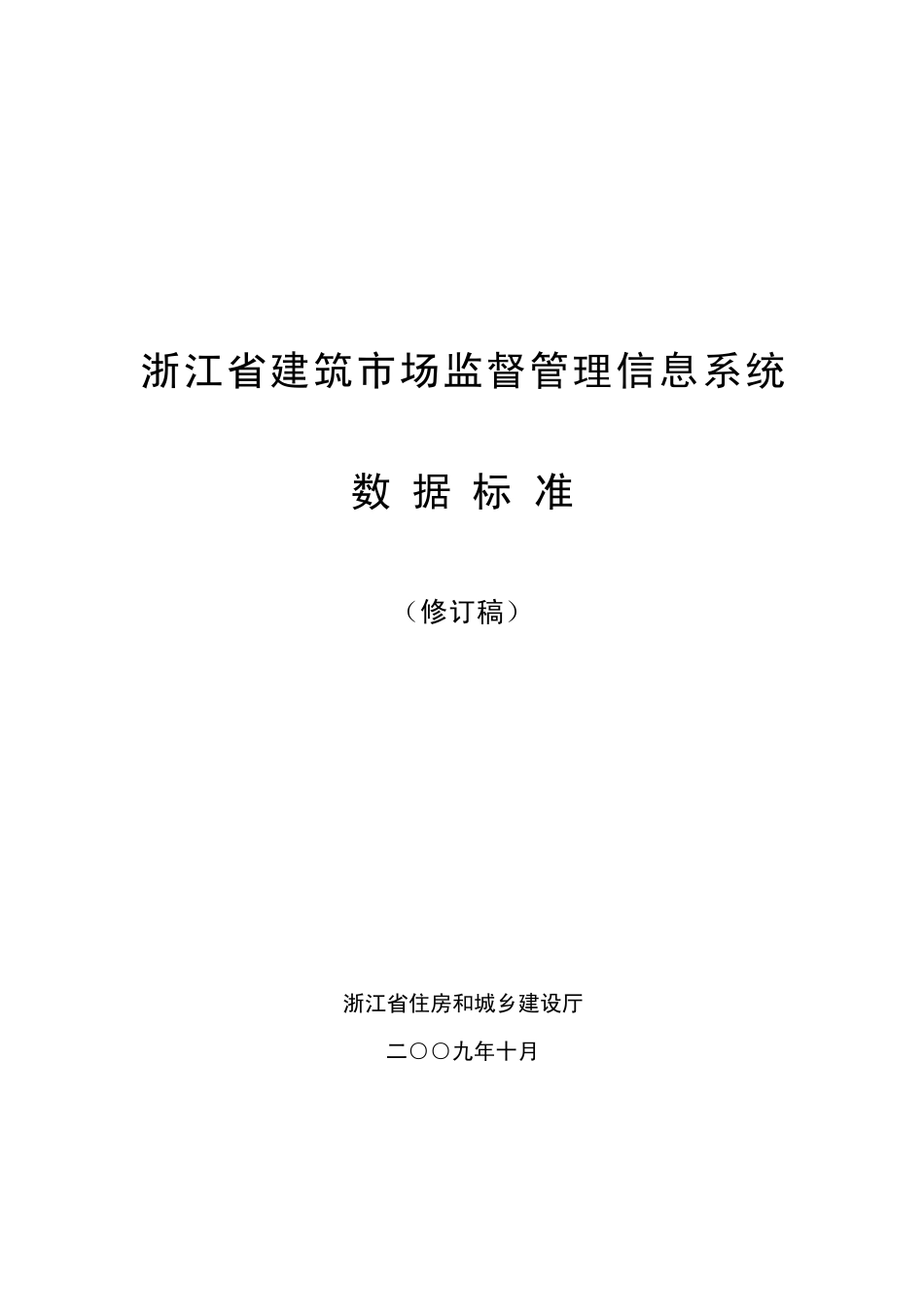 浙江省建筑市场监督管理信息系统

数 据 标 准

（修订稿）

浙江省住房和城乡建设厅

二〇〇九年十月